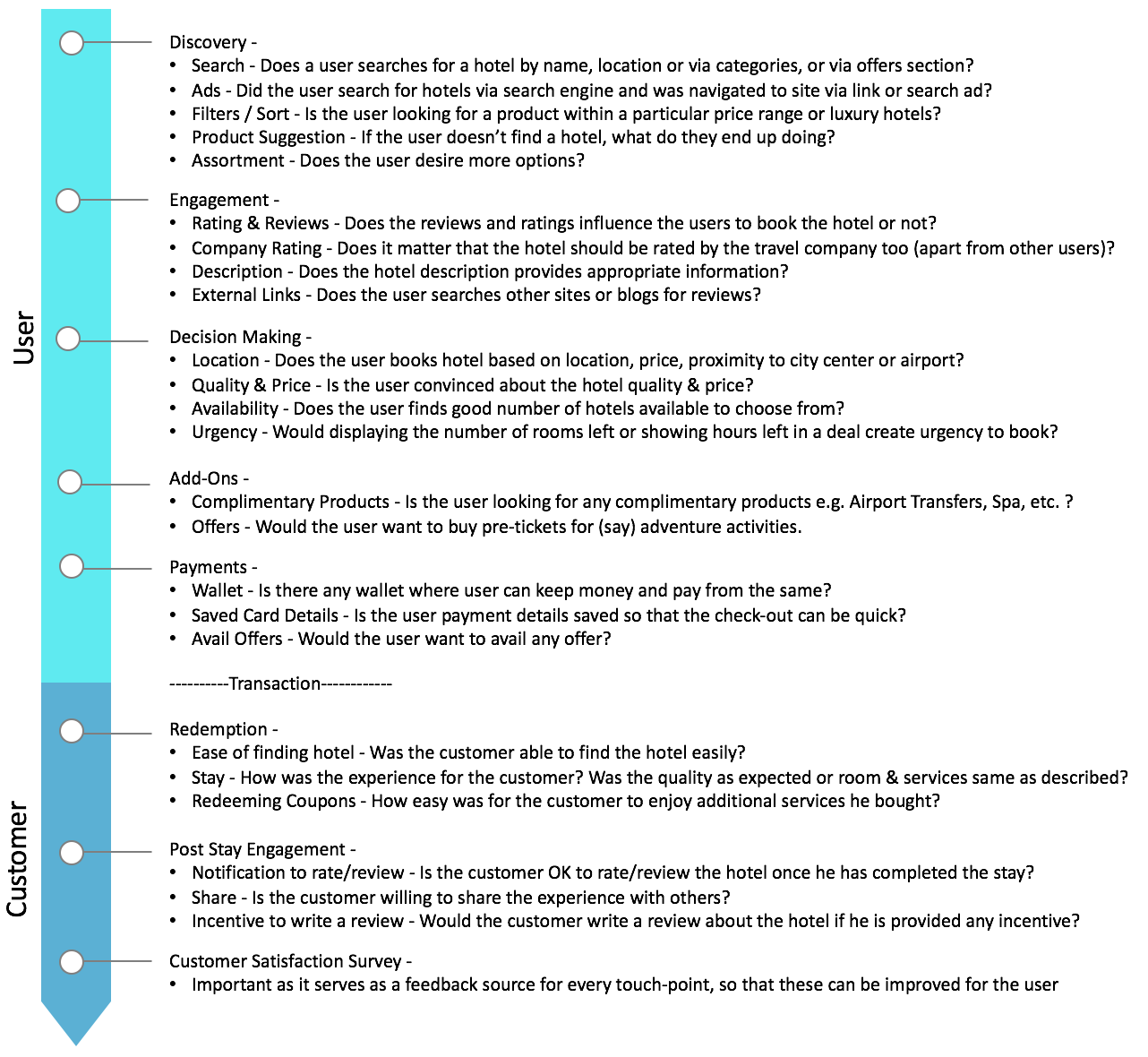 User

Discovery -
• Search - Does a user searches for a hotel by name, location or via categories, or via offers section?
• Ads - Did the user search for hotels via search engine and was navigated to site via link or search ad?
• Filters / Sort - Is the user looking for a product within a particular price range or luxury hotels?
• Product Suggestion - If the user doesn't find a hotel, what do they end up doing?
• Assortment - Does the user desire more options?

Engagement -
• Rating & Reviews - Does the reviews and ratings influence the users to book the hotel or not?
• Company Rating - Does it matter that the hotel should be rated by the travel company too (apart from other users)?
• Description - Does the hotel description provides appropriate information?
• External Links - Does the user searches other sites or blogs for reviews?

Decision Making -
• Location - Does the user books hotel based on location, price, proximity to city center or airport?
• Quality & Price - Is the user convinced about the hotel quality & price?
• Availability - Does the user finds good number of hotels available to choose from?
• Urgency - Would displaying the number of rooms left or showing hours left in a deal create urgency to book?

Add-Ons -
• Complimentary Products - Is the user looking for any complimentary products e.g. Airport Transfers, Spa, etc. ?
• Offers - Would the user want to buy pre-tickets for (say) adventure activities.

Payments -
• Wallet - Is there any wallet where user can keep money and pay from the same?
• Saved Card Details - Is the user payment details saved so that the check-out can be quick?
• Avail Offers - Would the user want to avail any offer?

----------Transaction------------

Customer

Redemption -
• Ease of finding hotel - Was the customer able to find the hotel easily?
• Stay - How was the experience for the customer? Was the quality as expected or room & services same as described?
• Redeeming Coupons - How easy was for the customer to enjoy additional services he bought?

Post Stay Engagement -
• Notification to rate/review - Is the customer OK to rate/review the hotel once he has completed the stay?
• Share - Is the customer willing to share the experience with others?
• Incentive to write a review - Would the customer write a review about the hotel if he is provided any incentive?

Customer Satisfaction Survey -
• Important as it serves as a feedback source for every touch-point, so that these can be improved for the user